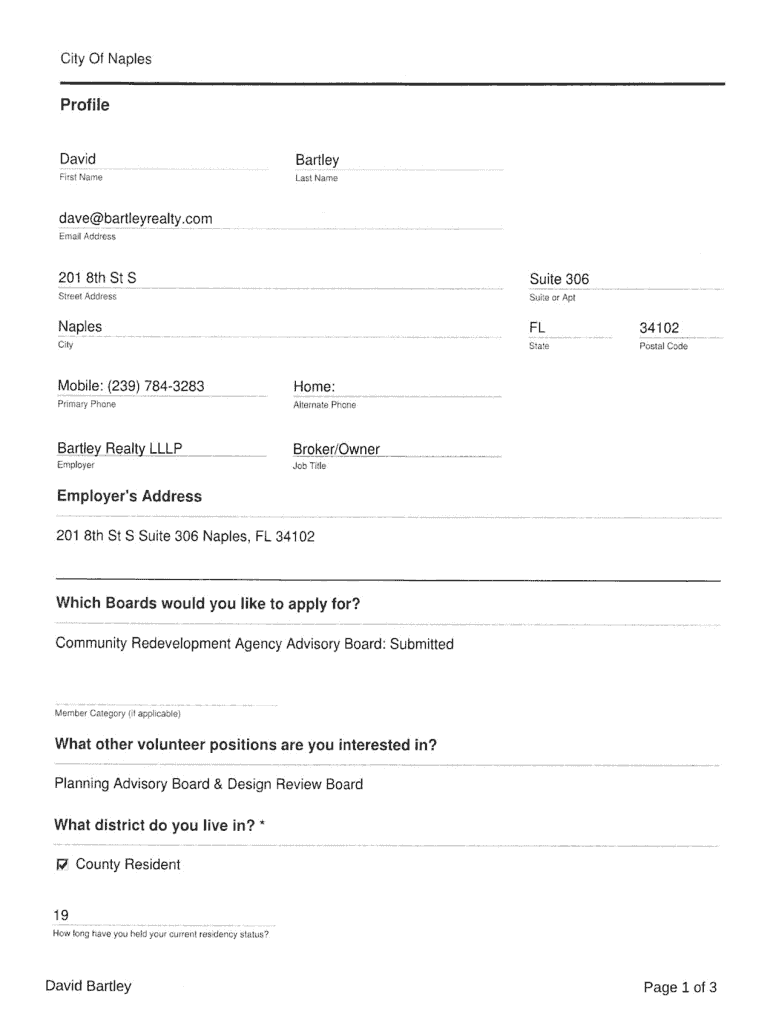 City Of Naples

Profile

David
First Name

Bartley
Last Name

dave@bartleyrealty.com
Email Address

201 8th St S
Street Address

Suite 306
Suite or Apt

Naples
City

FL
State

34102
Postal Code

Mobile: (239) 784-3283
Primary Phone

Home:
Alternate Phone

Bartley Realty LLLP
Employer

Broker/Owner
Job Title

Employer's Address

201 8th St S Suite 306 Naples, FL 34102

Which Boards would you like to apply for?

Community Redevelopment Agency Advisory Board: Submitted

Member Category (if applicable)

What other volunteer positions are you interested in?

Planning Advisory Board & Design Review Board

What district do you live in? *

☑ County Resident

19
How long have you held your current residency status?

David Bartley

Page 1 of 3